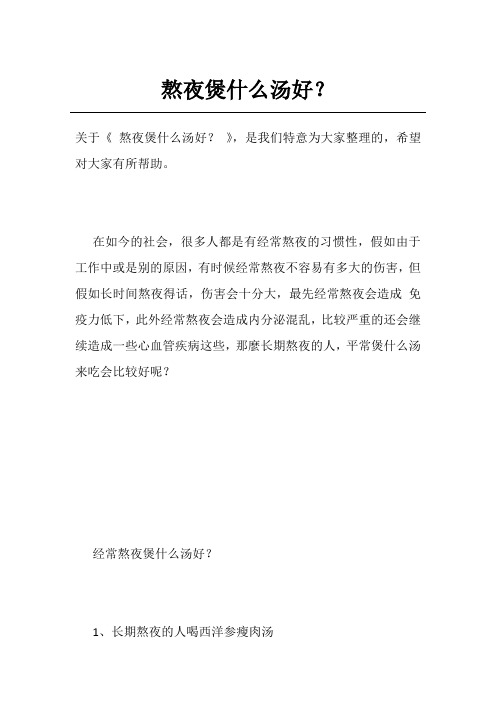 熬夜煲什么汤好？

关于《 熬夜煲什么汤好？ 》，是我们特意为大家整理的，希望对大家有所帮助。

在如今的社会，很多人都是有经常熬夜的习惯性，假如由于工作中或是别的原因，有时候经常熬夜不容易有多大的伤害，但假如长时间熬夜得话，伤害会十分大，最先经常熬夜会造成 免疫力低下，此外经常熬夜会造成内分泌混乱，比较严重的还会继续造成一些心血管疾病这些，那麼长期熬夜的人，平常煲什么汤来吃会比较好呢？

经常熬夜煲什么汤好？

1、长期熬夜的人喝西洋参瘦肉汤